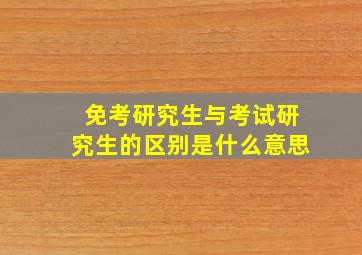 免考研究生与考试研究生的区别是什么意思